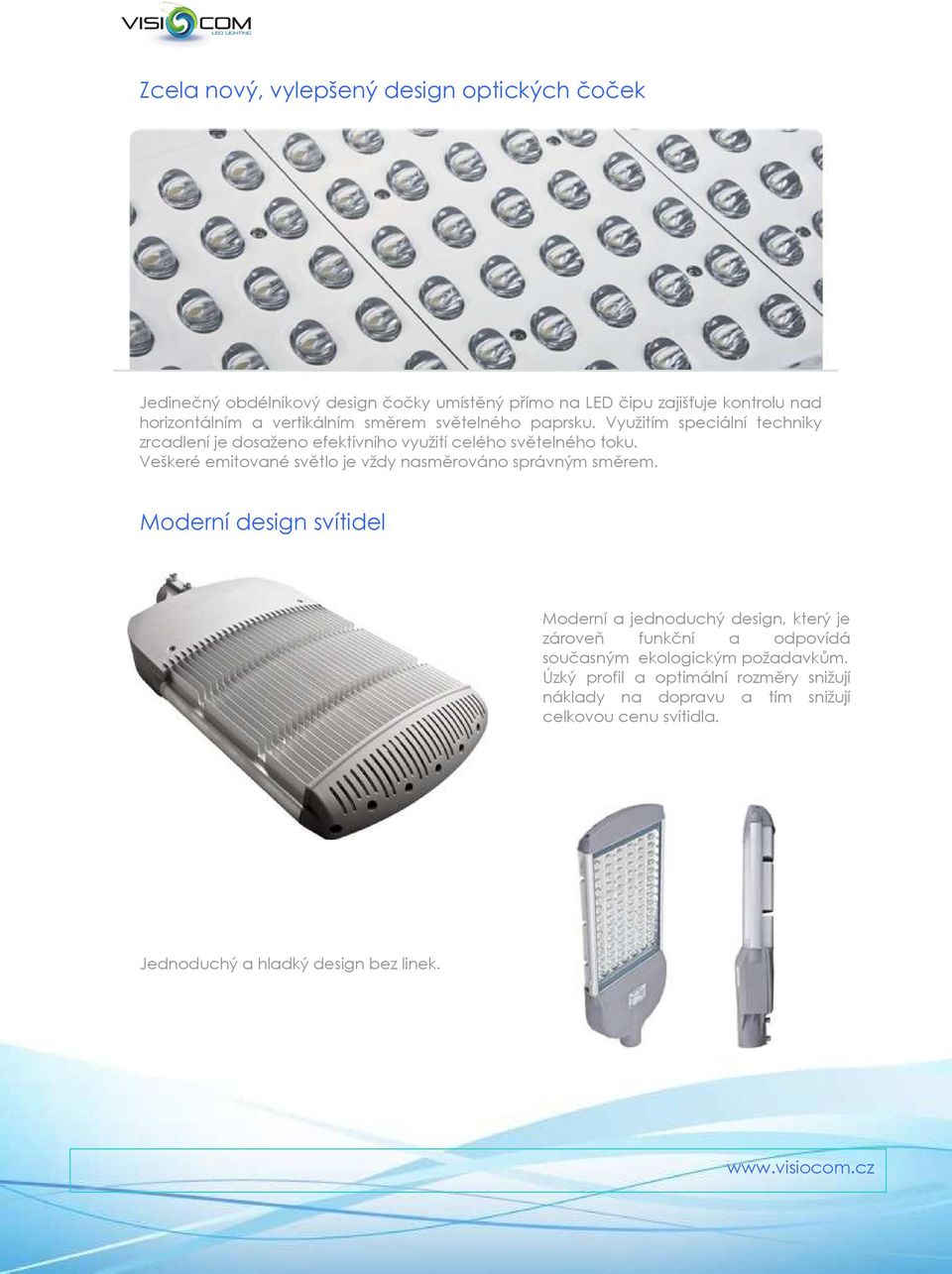 VISIOCOM
LED LIGHTING

Zcela nový, vylepšený design optických čoček

Jedinečný obdélníkový design čočky umístěný přímo na LED čipu zajišťuje kontrolu nad horizontálním a vertikálním směrem světelného paprsku. Využitím speciální techniky zrcadlení je dosaženo efektivního využití celého světelného toku. Veškeré emitované světlo je vždy nasměrováno správným směrem.

Moderní design svítidel

Moderní a jednoduchý design, který je zároveň funkční a odpovídá současným ekologickým požadavkům. Úzký profil a optimální rozměry snižují náklady na dopravu a tím snižují celkovou cenu svítidla.

Jednoduchý a hladký design bez linek.

www.visiocom.cz